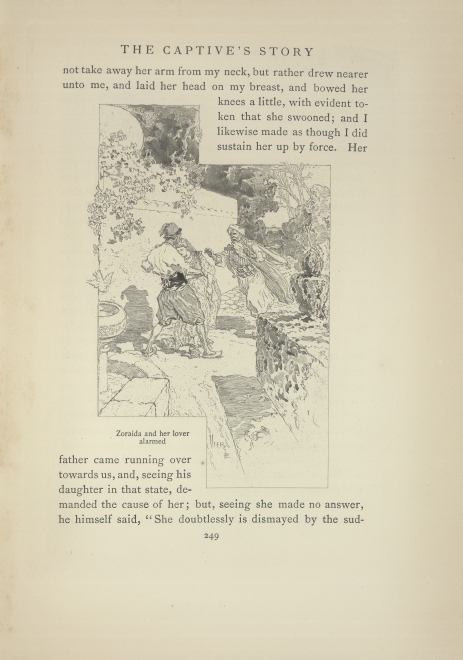 THE CAPTIVE'S STORY

not take away her arm from my neck, but rather drew nearer unto me, and laid her head on my breast, and bowed her knees a little, with evident token that she swooned; and I likewise made as though I did sustain her up by force. Her

Zoraida and her lover alarmed

father came running over towards us, and, seeing his daughter in that state, demanded the cause of her; but, seeing she made no answer, he himself said, "She doubtlessly is dismayed by the sud-

249